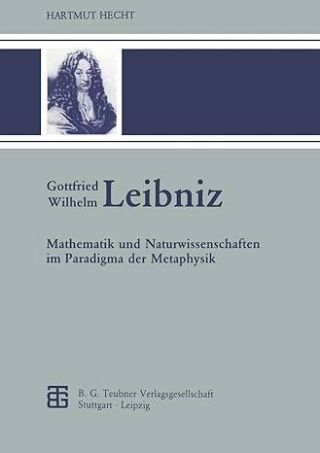 HARTMUT HECHT

Gottfried Wilhelm Leibniz

Mathematik und Naturwissenschaften im Paradigma der Metaphysik

B. G. Teubner Verlagsgesellschaft
Stuttgart · Leipzig